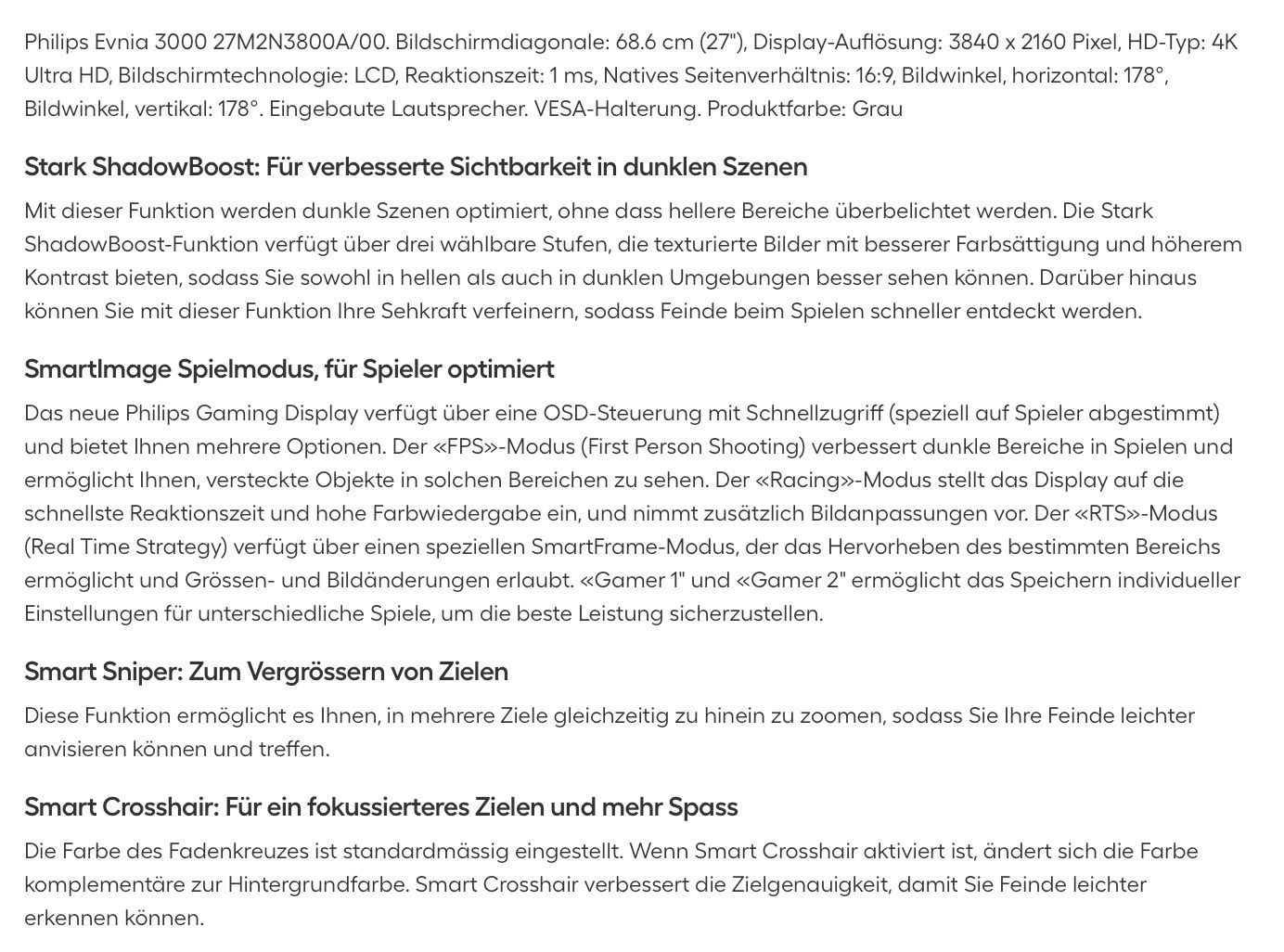 Philips Evnia 3000 27M2N3800A/00. Bildschirmdiagonale: 68.6 cm (27"), Display-Auflösung: 3840 x 2160 Pixel, HD-Typ: 4K Ultra HD, Bildschirmtechnologie: LCD, Reaktionszeit: 1 ms, Natives Seitenverhältnis: 16:9, Bildwinkel, horizontal: 178°, Bildwinkel, vertikal: 178°. Eingebaute Lautsprecher. VESA-Halterung. Produktfarbe: Grau

Stark ShadowBoost: Für verbesserte Sichtbarkeit in dunklen Szenen

Mit dieser Funktion werden dunkle Szenen optimiert, ohne dass hellere Bereiche überbelichtet werden. Die Stark ShadowBoost-Funktion verfügt über drei wählbare Stufen, die texturierte Bilder mit besserer Farbsättigung und höherem Kontrast bieten, sodass Sie sowohl in hellen als auch in dunklen Umgebungen besser sehen können. Darüber hinaus können Sie mit dieser Funktion Ihre Sehkraft verfeinern, sodass Feinde beim Spielen schneller entdeckt werden.

SmartImage Spielmodus, für Spieler optimiert

Das neue Philips Gaming Display verfügt über eine OSD-Steuerung mit Schnellzugriff (speziell auf Spieler abgestimmt) und bietet Ihnen mehrere Optionen. Der «FPS»-Modus (First Person Shooting) verbessert dunkle Bereiche in Spielen und ermöglicht Ihnen, versteckte Objekte in solchen Bereichen zu sehen. Der «Racing»-Modus stellt das Display auf die schnellste Reaktionszeit und hohe Farbwiedergabe ein, und nimmt zusätzlich Bildanpassungen vor. Der «RTS»-Modus (Real Time Strategy) verfügt über einen speziellen SmartFrame-Modus, der das Hervorheben des bestimmten Bereichs ermöglicht und Grössen- und Bildänderungen erlaubt. «Gamer 1" und «Gamer 2" ermöglicht das Speichern individueller Einstellungen für unterschiedliche Spiele, um die beste Leistung sicherzustellen.

Smart Sniper: Zum Vergrössern von Zielen

Diese Funktion ermöglicht es Ihnen, in mehrere Ziele gleichzeitig zu hinein zu zoomen, sodass Sie Ihre Feinde leichter anvisieren können und treffen.

Smart Crosshair: Für ein fokussierteres Zielen und mehr Spass

Die Farbe des Fadenkreuzes ist standardmässig eingestellt. Wenn Smart Crosshair aktiviert ist, ändert sich die Farbe komplementäre zur Hintergrundfarbe. Smart Crosshair verbessert die Zielgenauigkeit, damit Sie Feinde leichter erkennen können.